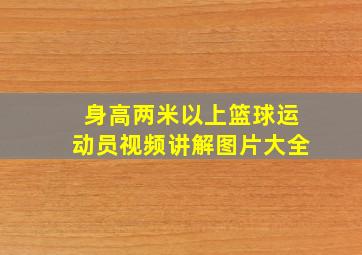 身高两米以上篮球运动员视频讲解图片大全